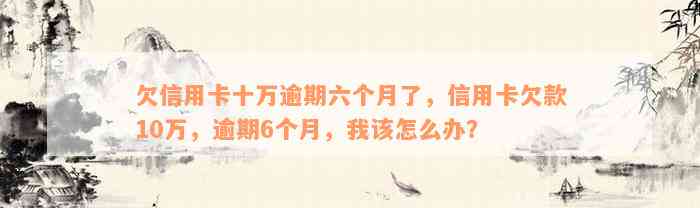 欠信用卡十万逾期六个月了，信用卡欠款10万，逾期6个月，我该怎么办？